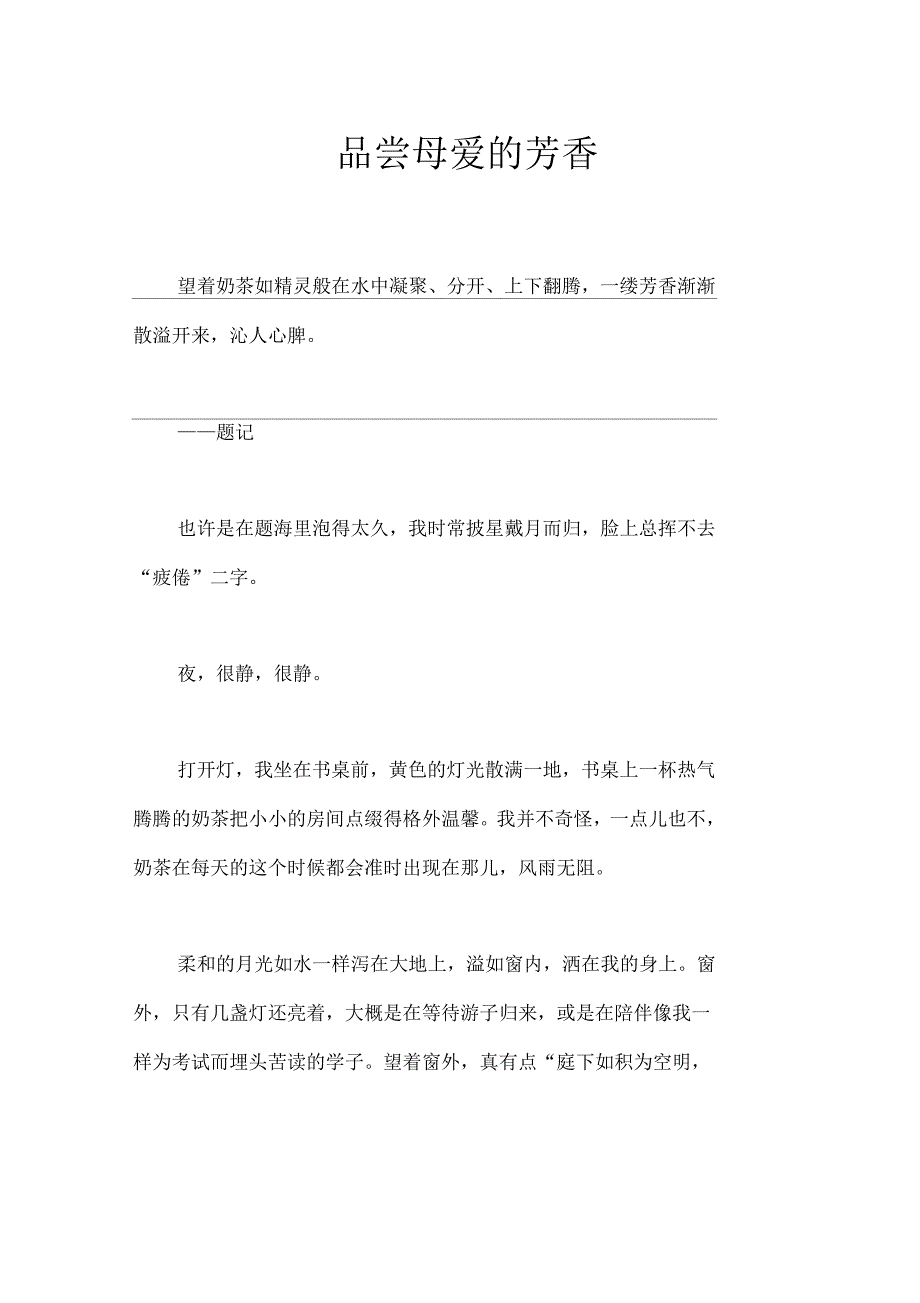 品尝母爱的芳香

望着奶茶如精灵般在水中凝聚、分开、上下翻腾，一缕芳香渐渐散溢开来，沁人心脾。

——题记

也许是在题海里泡得太久，我时常披星戴月而归，脸上总挥不去“疲倦”二字。

夜，很静，很静。

打开灯，我坐在书桌前，黄色的灯光散满一地，书桌上一杯热气腾腾的奶茶把小小的房间点缀得格外温馨。我并不奇怪，一点儿也不，奶茶在每天的这个时候都会准时出现在那儿，风雨无阻。

柔和的月光如水一样泻在大地上，溢如窗内，洒在我的身上。窗外，只有几盏灯还亮着，大概是在等待游子归来，或是在陪伴像我一样为考试而埋头苦读的学子。望着窗外，真有点“庭下如积为空明，